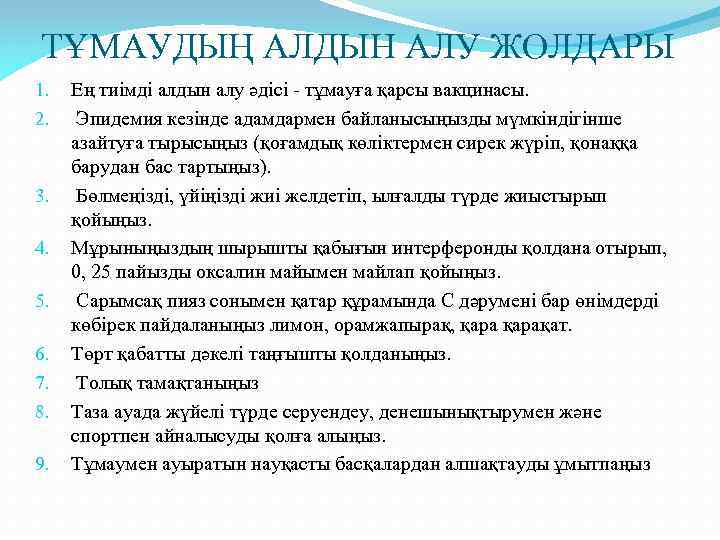 ТҰМАУДЫҢ АЛДЫН АЛУ ЖОЛДАРЫ

1. Ең тиімді алдын алу әдісі - тұмауға қарсы вакцинасы.
2. Эпидемия кезінде адамдармен байланысыңызды мүмкіндігінше азайтуға тырысыңыз (қоғамдық көліктермен сирек жүріп, қонаққа барудан бас тартыңыз).
3. Бөлмеңізді, үйіңізді жиі желдетіп, ылғалды түрде жиыстырып қойыңыз.
4. Мұрыныңыздың шырышты қабығын интерферонды қолдана отырып, 0, 25 пайызды оксалин майымен майлап қойыңыз.
5. Сарымсақ пияз сонымен қатар құрамында С дәрумені бар өнімдерді көбірек пайдаланыңыз лимон, орамжапырақ, қара қарақат.
6. Төрт қабатты дәкелі таңғышты қолданыңыз.
7. Толық тамақтаныңыз
8. Таза ауада жүйелі түрде серуендеу, денешынықтырумен және спортпен айналысуды қолға алыңыз.
9. Тұмаумен ауыратын науқасты басқалардан алшақтауды ұмытпаңыз